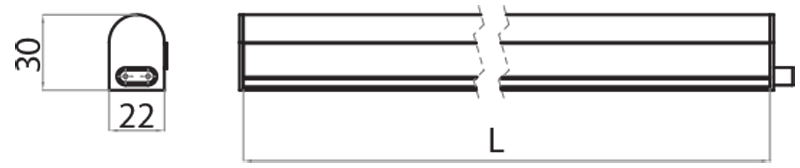 30
22
L